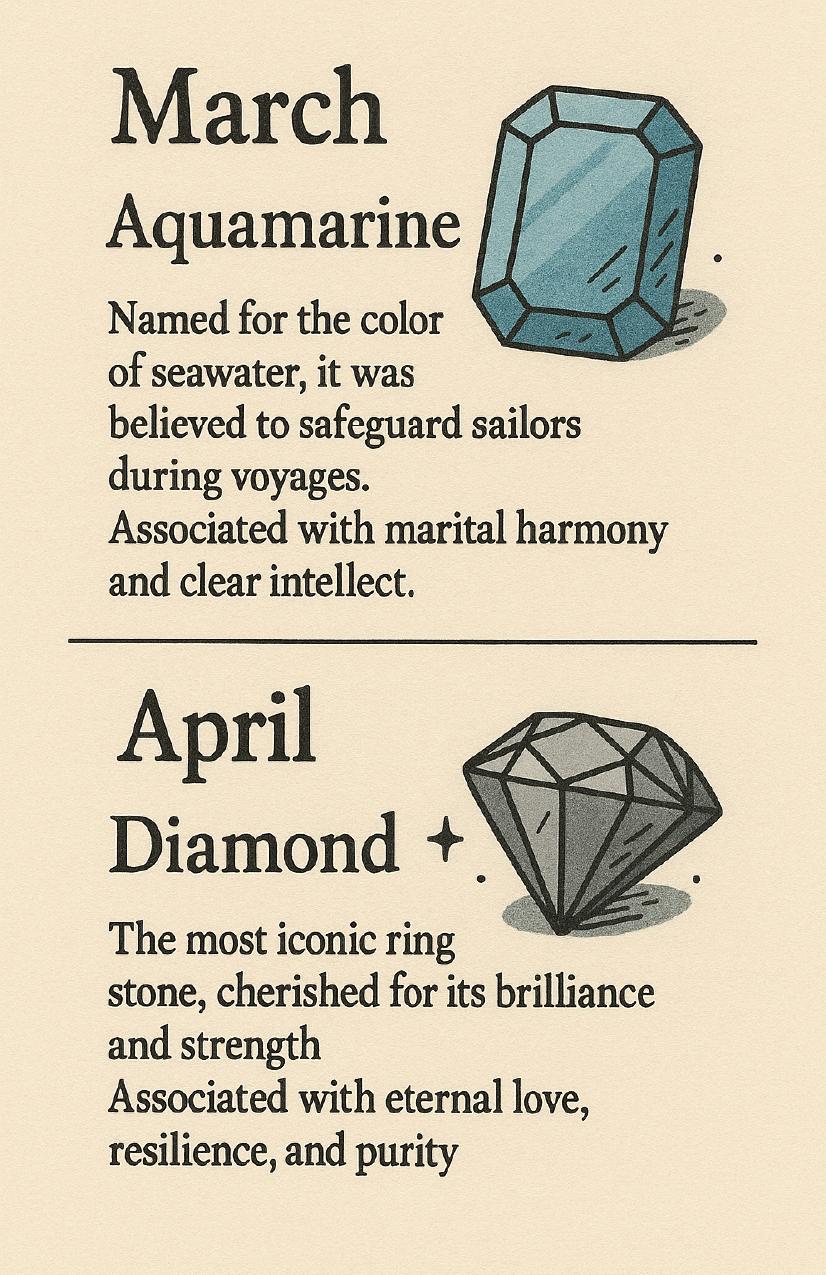 March

Aquamarine

Named for the color of seawater, it was believed to safeguard sailors during voyages.

Associated with marital harmony and clear intellect.

April

Diamond

The most iconic ring stone, cherished for its brilliance and strength

Associated with eternal love, resilience, and purity